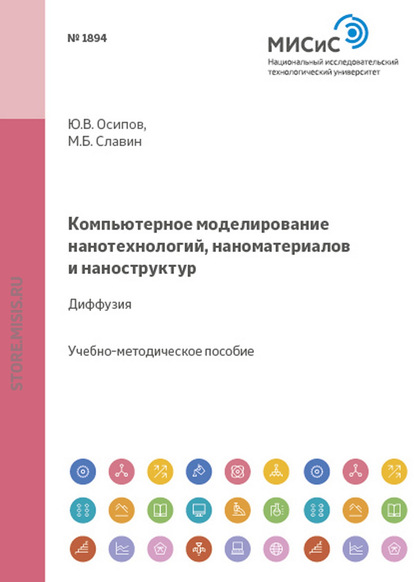 № 1894

МИСиС
Национальный исследовательский технологический университет

Ю.В. Осипов,
М.Б. Славин

Компьютерное моделирование нанотехнологий, наноматериалов и наноструктур

Диффузия

Учебно-методическое пособие

STORE.MISIS.RU